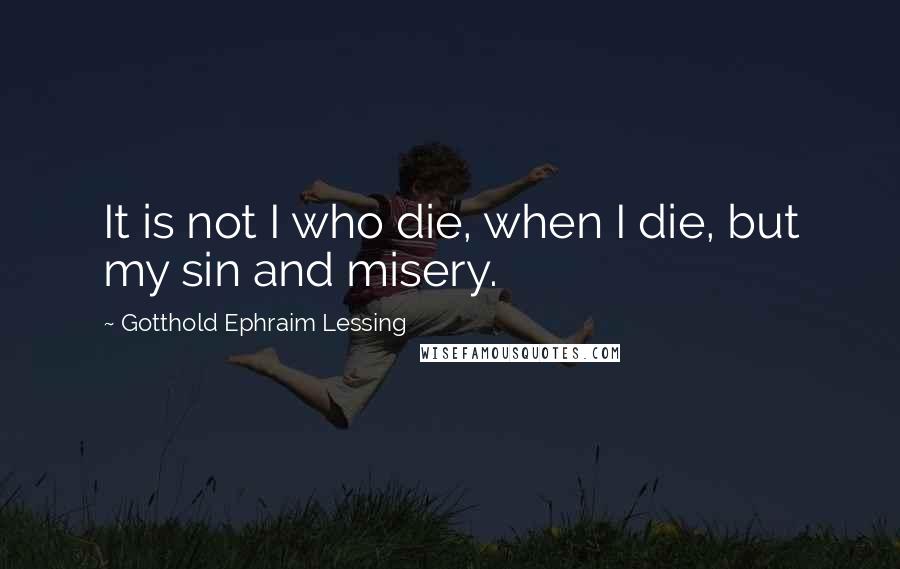 It is not I who die, when I die, but my sin and misery.

~ Gotthold Ephraim Lessing

WISEFAMOUSQUOTES.COM